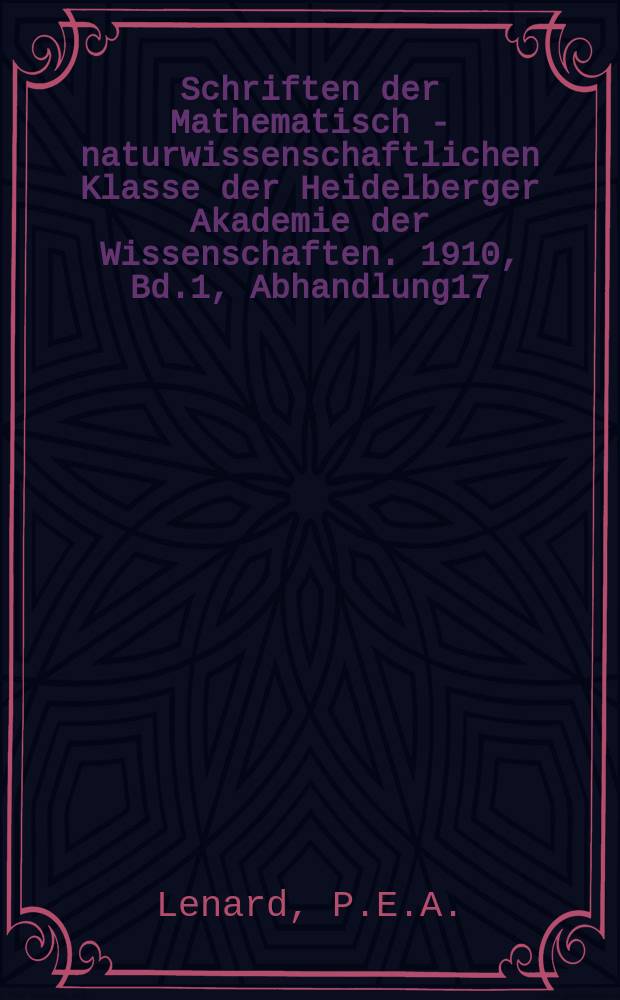 Schriften der Mathematisch - naturwissenschaftlichen Klasse der Heidelberger Akademie der Wissenschaften. 1910, Bd.1, Abhandlung17

Lenard, P.E.A.